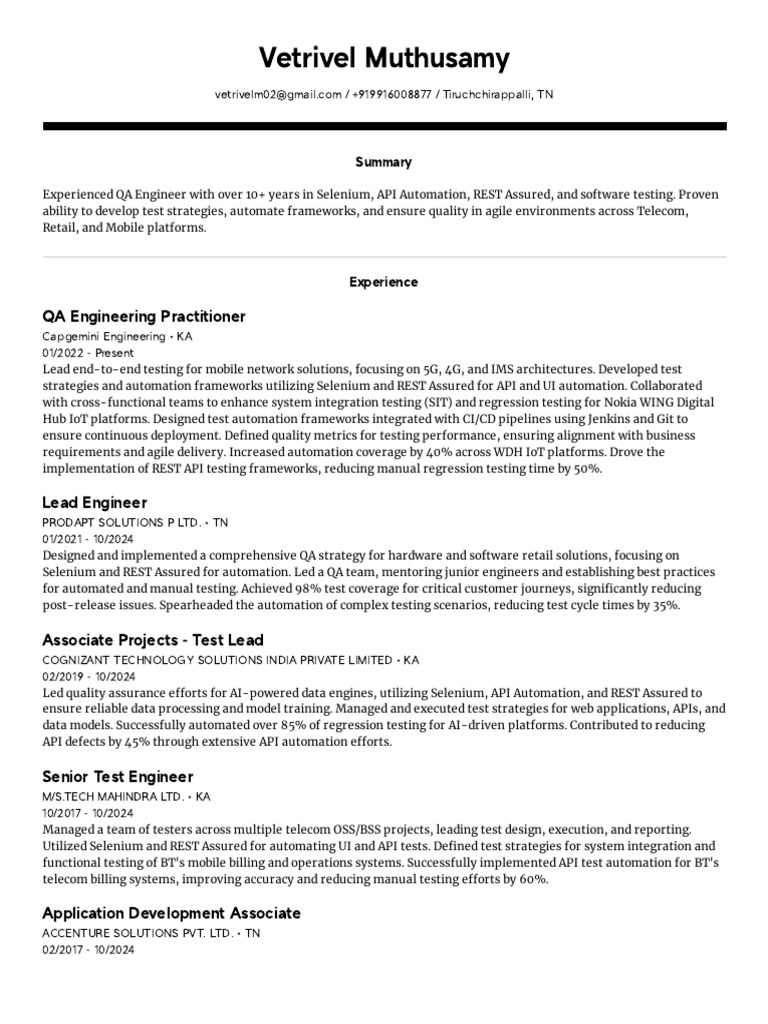 Vetrivel Muthusamy

vetrivelm02@gmail.com / +919916008877 / Tiruchchirappalli, TN

Summary

Experienced QA Engineer with over 10+ years in Selenium, API Automation, REST Assured, and software testing. Proven ability to develop test strategies, automate frameworks, and ensure quality in agile environments across Telecom, Retail, and Mobile platforms.

Experience

QA Engineering Practitioner
Capgemini Engineering • KA
01/2022 - Present
Lead end-to-end testing for mobile network solutions, focusing on 5G, 4G, and IMS architectures. Developed test strategies and automation frameworks utilizing Selenium and REST Assured for API and UI automation. Collaborated with cross-functional teams to enhance system integration testing (SIT) and regression testing for Nokia WING Digital Hub IoT platforms. Designed test automation frameworks integrated with CI/CD pipelines using Jenkins and Git to ensure continuous deployment. Defined quality metrics for testing performance, ensuring alignment with business requirements and agile delivery. Increased automation coverage by 40% across WDH IoT platforms. Drove the implementation of REST API testing frameworks, reducing manual regression testing time by 50%.

Lead Engineer
PRODAPT SOLUTIONS P LTD. • TN
01/2021 - 10/2024
Designed and implemented a comprehensive QA strategy for hardware and software retail solutions, focusing on Selenium and REST Assured for automation. Led a QA team, mentoring junior engineers and establishing best practices for automated and manual testing. Achieved 98% test coverage for critical customer journeys, significantly reducing post-release issues. Spearheaded the automation of complex testing scenarios, reducing test cycle times by 35%.

Associate Projects - Test Lead
COGNIZANT TECHNOLOGY SOLUTIONS INDIA PRIVATE LIMITED • KA
02/2019 - 10/2024
Led quality assurance efforts for AI-powered data engines, utilizing Selenium, API Automation, and REST Assured to ensure reliable data processing and model training. Managed and executed test strategies for web applications, APIs, and data models. Successfully automated over 85% of regression testing for AI-driven platforms. Contributed to reducing API defects by 45% through extensive API automation efforts.

Senior Test Engineer
M/S.TECH MAHINDRA LTD. • KA
10/2017 - 10/2024
Managed a team of testers across multiple telecom OSS/BSS projects, leading test design, execution, and reporting. Utilized Selenium and REST Assured for automating UI and API tests. Defined test strategies for system integration and functional testing of BT"s mobile billing and operations systems. Successfully implemented API test automation for BT"s telecom billing systems, improving accuracy and reducing manual testing efforts by 60%.

Application Development Associate
ACCENTURE SOLUTIONS PVT. LTD. • TN
02/2017 - 10/2024